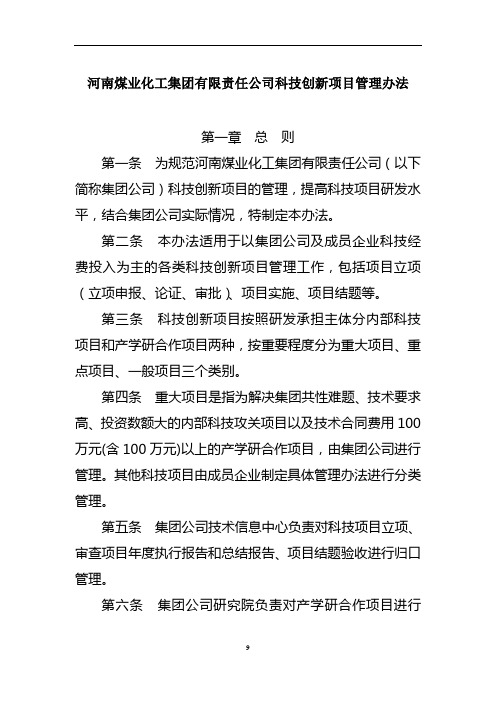 河南煤业化工集团有限责任公司科技创新项目管理办法

第一章　总　则

第一条　为规范河南煤业化工集团有限责任公司（以下简称集团公司）科技创新项目的管理，提高科技项目研发水平，结合集团公司实际情况，特制定本办法。

第二条　本办法适用于以集团公司及成员企业科技经费投入为主的各类科技创新项目管理工作，包括项目立项（立项申报、论证、审批）、项目实施、项目结题等。

第三条　科技创新项目按照研发承担主体分内部科技项目和产学研合作项目两种，按重要程度分为重大项目、重点项目、一般项目三个类别。

第四条　重大项目是指为解决集团共性难题、技术要求高、投资数额大的内部科技攻关项目以及技术合同费用 100 万元(含 100 万元)以上的产学研合作项目，由集团公司进行管理。其他科技项目由成员企业制定具体管理办法进行分类管理。

第五条　集团公司技术信息中心负责对科技项目立项、审查项目年度执行报告和总结报告、项目结题验收进行归口管理。

第六条　集团公司研究院负责对产学研合作项目进行

9